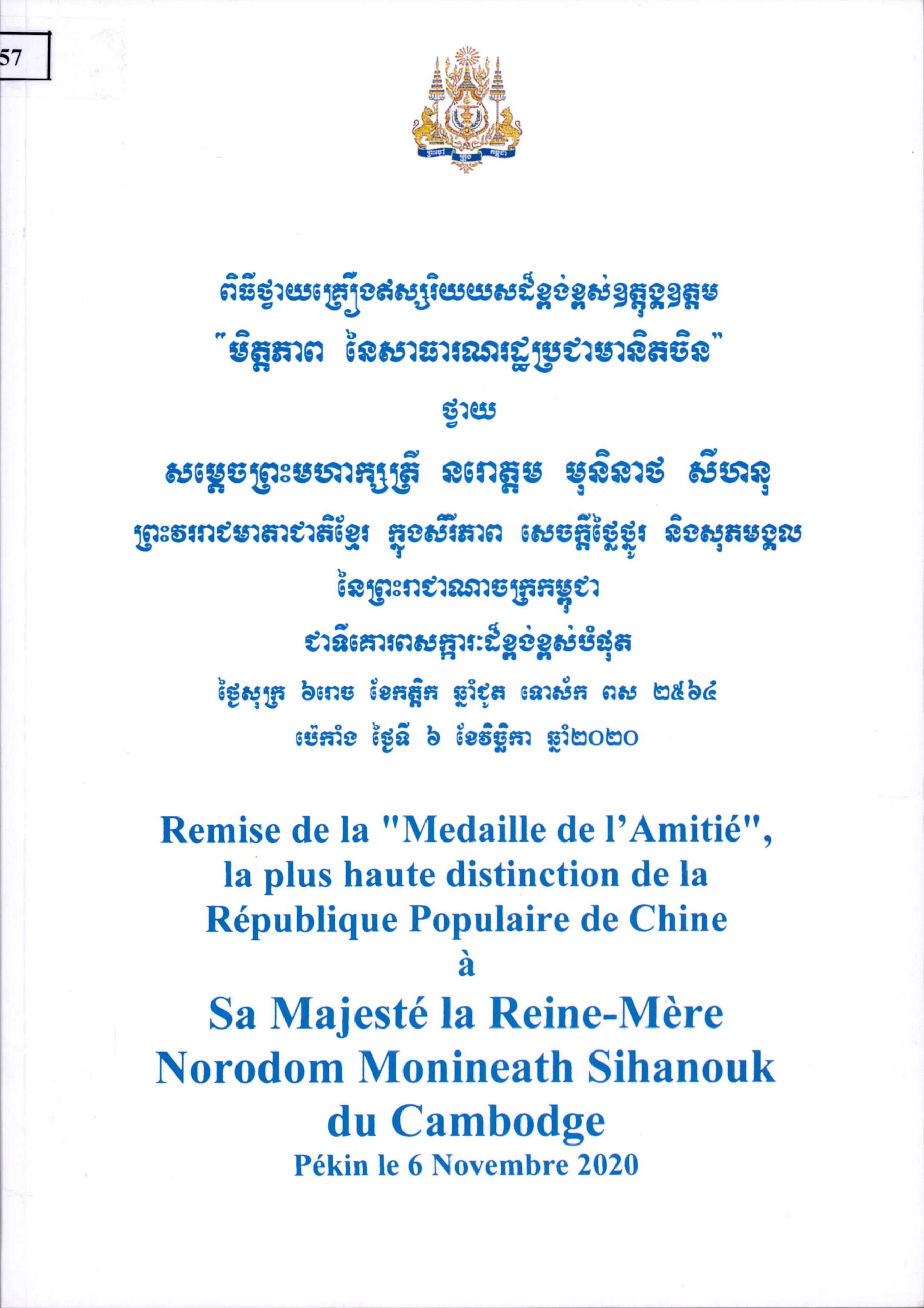 57

ពិធីថ្វាយគ្រឿងឥស្សរិយយសដ៏ខ្ពង់ខ្ពស់ឧត្តុង្គឧត្តម
"មិត្តភាព នៃសាធារណរដ្ឋប្រជាមានិតចិន"
ថ្វាយ
សម្តេចព្រះមហាក្សត្រី នរោត្តម មុនិនាថ សីហនុ
ព្រះវររាជមាតាជាតិខ្មែរ ក្នុងសេរីភាព សេចក្តីថ្លៃថ្នូរ និងសុភមង្គល
នៃព្រះរាជាណាចក្រកម្ពុជា
ជាទីគោរពសក្ការៈដ៏ខ្ពង់ខ្ពស់បំផុត
ថ្ងៃសុក្រ ៦រោច ខែកត្តិក ឆ្នាំជូត ទោស័ក ពស ២៥៦៤
ប៉េកាំង ថ្ងៃទី ៦ ខែវិច្ឆិកា ឆ្នាំ២០២០

Remise de la "Medaille de l'Amitié", la plus haute distinction de la République Populaire de Chine
à
Sa Majesté la Reine-Mère Norodom Monineath Sihanouk du Cambodge
Pékin le 6 Novembre 2020